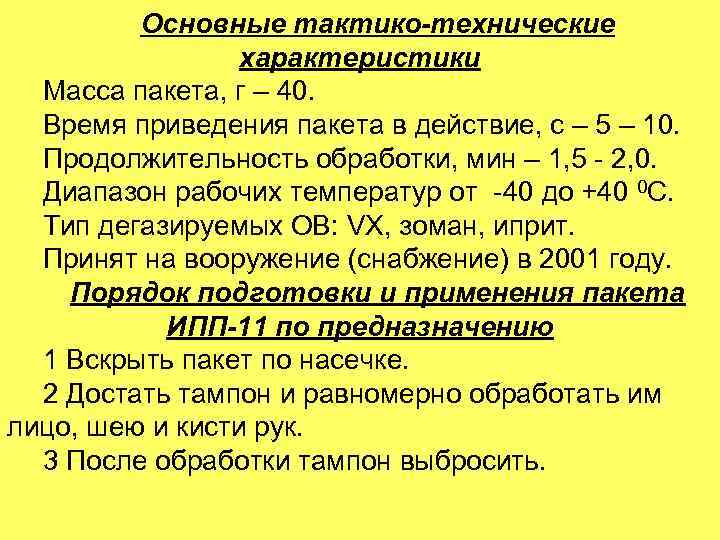 Основные тактико-технические характеристики

Масса пакета, г – 40.

Время приведения пакета в действие, с – 5 – 10.

Продолжительность обработки, мин – 1,5 - 2,0.

Диапазон рабочих температур от -40 до +40 $^0$С.

Тип дегазируемых ОВ: VX, зоман, иприт.

Принят на вооружение (снабжение) в 2001 году.

Порядок подготовки и применения пакета ИПП-11 по предназначению

1 Вскрыть пакет по насечке.

2 Достать тампон и равномерно обработать им лицо, шею и кисти рук.

3 После обработки тампон выбросить.